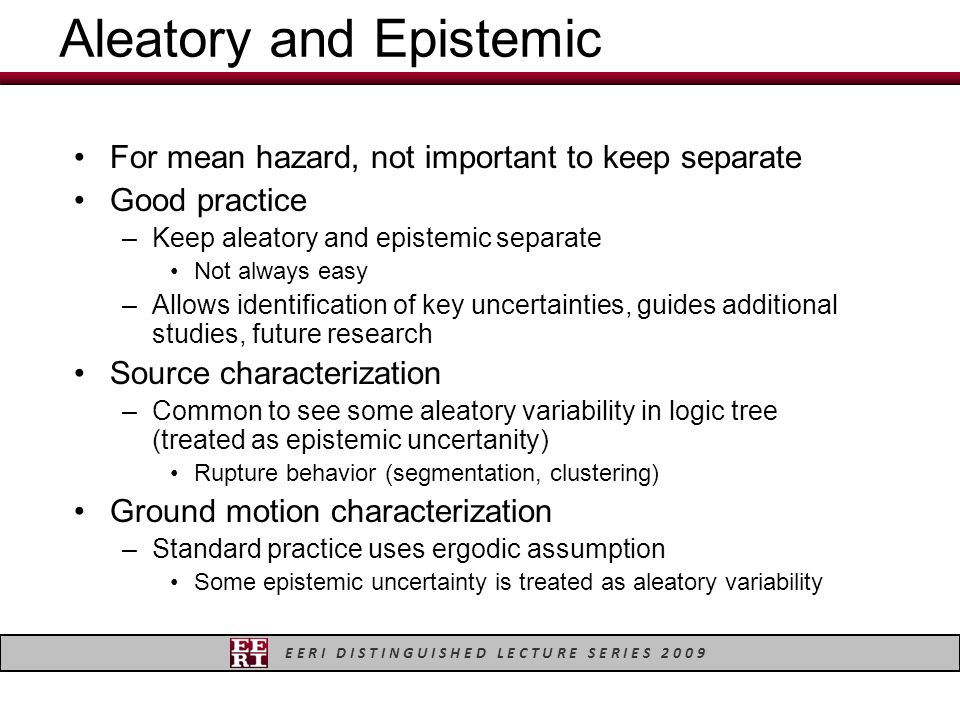 Aleatory and Epistemic

• For mean hazard, not important to keep separate
• Good practice
– Keep aleatory and epistemic separate
• Not always easy
– Allows identification of key uncertainties, guides additional studies, future research
• Source characterization
– Common to see some aleatory variability in logic tree (treated as epistemic uncertainty)
• Rupture behavior (segmentation, clustering)
• Ground motion characterization
– Standard practice uses ergodic assumption
• Some epistemic uncertainty is treated as aleatory variability

EERI EERI DISTINGUISHED LECTURE SERIES 2009